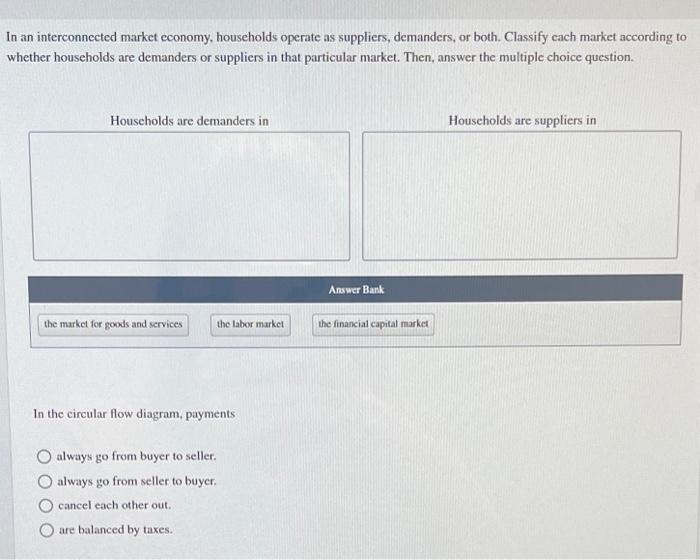 In an interconnected market economy, households operate as suppliers, demanders, or both. Classify each market according to whether households are demanders or suppliers in that particular market. Then, answer the multiple choice question.

Households are demanders in

Households are suppliers in

Answer Bank

the market for goods and services

the labor market

the financial capital market

In the circular flow diagram, payments

always go from buyer to seller.

always go from seller to buyer.

cancel each other out.

are balanced by taxes.